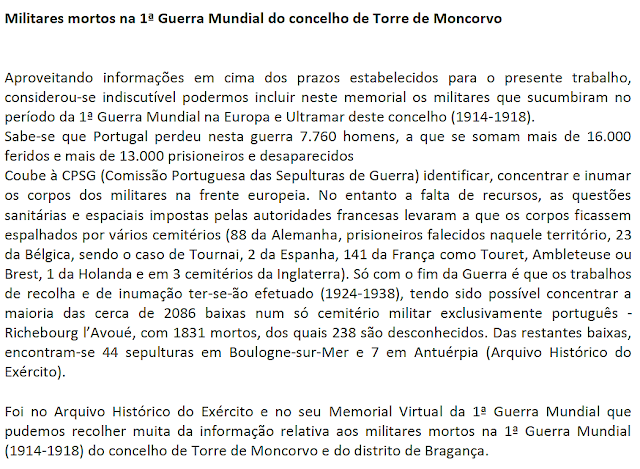 Militares mortos na 1ª Guerra Mundial do concelho de Torre de Moncorvo

Aproveitando informações em cima dos prazos estabelecidos para o presente trabalho, considerou-se indiscutível podermos incluir neste memorial os militares que sucumbiram no período da 1ª Guerra Mundial na Europa e Ultramar deste concelho (1914-1918).
Sabe-se que Portugal perdeu nesta guerra 7.760 homens, a que se somam mais de 16.000 feridos e mais de 13.000 prisioneiros e desaparecidos
Coube à CPSG (Comissão Portuguesa das Sepulturas de Guerra) identificar, concentrar e inumar os corpos dos militares na frente europeia. No entanto a falta de recursos, as questões sanitárias e espaciais impostas pelas autoridades francesas levaram a que os corpos ficassem espalhados por vários cemitérios (88 da Alemanha, prisioneiros falecidos naquele território, 23 da Bélgica, sendo o caso de Tournai, 2 da Espanha, 141 da França como Touret, Ambleteuse ou Brest, 1 da Holanda e em 3 cemitérios da Inglaterra). Só com o fim da Guerra é que os trabalhos de recolha e de inumação ter-se-ão efetuado (1924-1938), tendo sido possível concentrar a maioria das cerca de 2086 baixas num só cemitério militar exclusivamente português - Richebourg l'Avoué, com 1831 mortos, dos quais 238 são desconhecidos. Das restantes baixas, encontram-se 44 sepulturas em Boulogne-sur-Mer e 7 em Antuérpia (Arquivo Histórico do Exército).

Foi no Arquivo Histórico do Exército e no seu Memorial Virtual da 1ª Guerra Mundial que pudemos recolher muita da informação relativa aos militares mortos na 1ª Guerra Mundial (1914-1918) do concelho de Torre de Moncorvo e do distrito de Bragança.